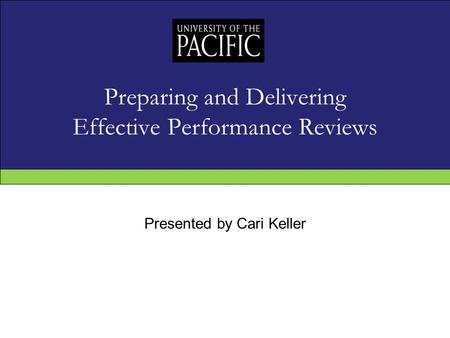 UNIVERSITY OF THE
PACIFIC

Preparing and Delivering
Effective Performance Reviews

Presented by Cari Keller